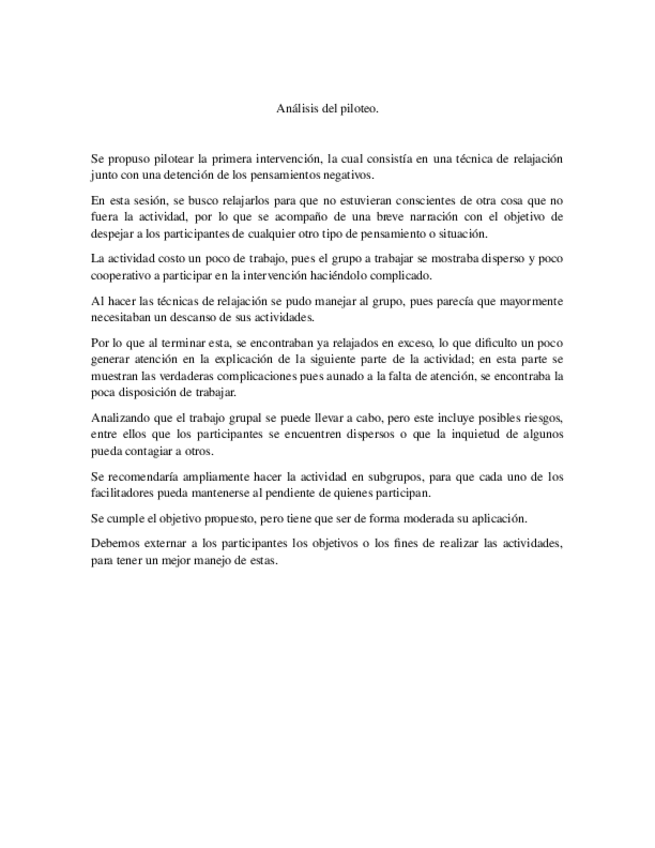 Análisis del piloteo.

Se propuso pilotear la primera intervención, la cual consistía en una técnica de relajación junto con una detención de los pensamientos negativos.

En esta sesión, se busco relajarlos para que no estuvieran conscientes de otra cosa que no fuera la actividad, por lo que se acompaño de una breve narración con el objetivo de despejar a los participantes de cualquier otro tipo de pensamiento o situación.

La actividad costo un poco de trabajo, pues el grupo a trabajar se mostraba disperso y poco cooperativo a participar en la intervención haciéndolo complicado.

Al hacer las técnicas de relajación se pudo manejar al grupo, pues parecía que mayormente necesitaban un descanso de sus actividades.

Por lo que al terminar esta, se encontraban ya relajados en exceso, lo que dificulto un poco generar atención en la explicación de la siguiente parte de la actividad; en esta parte se muestran las verdaderas complicaciones pues aunado a la falta de atención, se encontraba la poca disposición de trabajar.

Analizando que el trabajo grupal se puede llevar a cabo, pero este incluye posibles riesgos, entre ellos que los participantes se encuentren dispersos o que la inquietud de algunos pueda contagiar a otros.

Se recomendaría ampliamente hacer la actividad en subgrupos, para que cada uno de los facilitadores pueda mantenerse al pendiente de quienes participan.

Se cumple el objetivo propuesto, pero tiene que ser de forma moderada su aplicación.

Debemos externar a los participantes los objetivos o los fines de realizar las actividades, para tener un mejor manejo de estas.